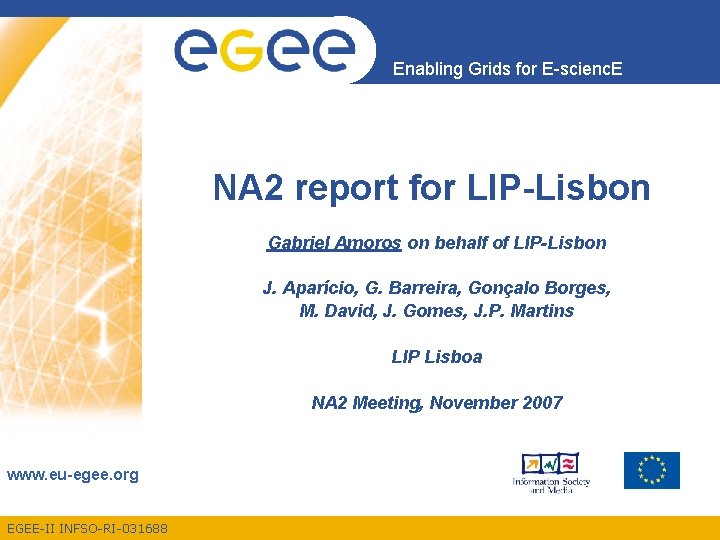 egee

Enabling Grids for E-sciencE

NA2 report for LIP-Lisbon

Gabriel Amoros on behalf of LIP-Lisbon

J. Aparício, G. Barreira, Gonçalo Borges, M. David, J. Gomes, J.P. Martins

LIP Lisboa

NA2 Meeting, November 2007

www.eu-egee.org

Information Society and Media

EGEE-II INFSO-RI-031688